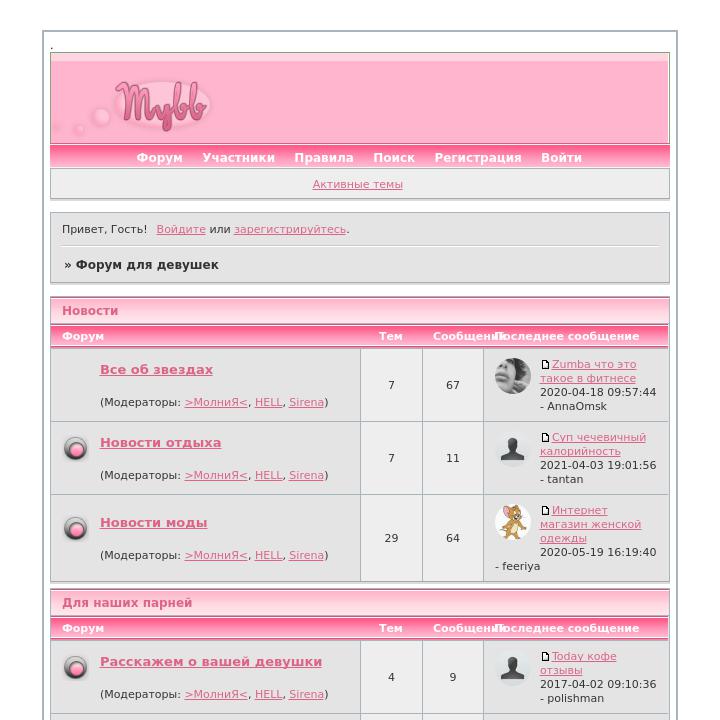 .

Mybb

Форум Участники Правила Поиск Регистрация Войти

Активные темы

Привет, Гость! Войдите или зарегистрируйтесь.

» Форум для девушек

Новости

| Форум | Тем | Сообщений | Последнее сообщение |
|---|---|---|---|
| Все об звездах (Модераторы: >МолниЯ<, HELL, Sirena) | 7 | 67 | Zumba что это такое в фитнесе 2020-04-18 09:57:44 - AnnaOmsk |
| Новости отдыха (Модераторы: >МолниЯ<, HELL, Sirena) | 7 | 11 | Суп чечевичный калорийность 2021-04-03 19:01:56 - tantan |
| Новости моды (Модераторы: >МолниЯ<, HELL, Sirena) | 29 | 64 | Интернет магазин женской одежды 2020-05-19 16:19:40 - feeriya |

Для наших парней

| Форум | Тем | Сообщений | Последнее сообщение |
|---|---|---|---|
| Расскажем о вашей девушки (Модераторы: >МолниЯ<, HELL, Sirena) | 4 | 9 | Today кофе отзывы 2017-04-02 09:10:36 - polishman |